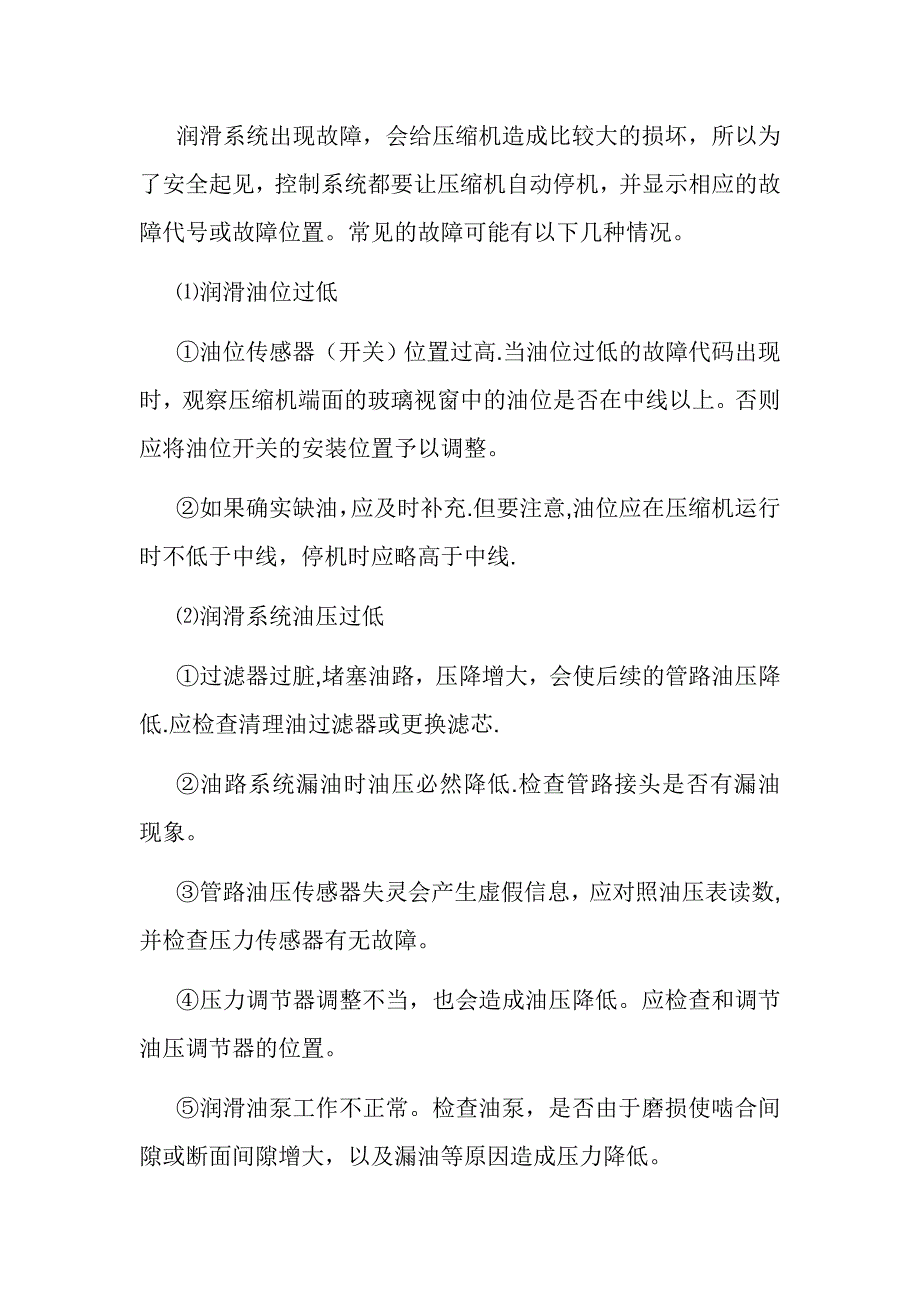 润滑系统出现故障，会给压缩机造成比较大的损坏，所以为了安全起见，控制系统都要让压缩机自动停机，并显示相应的故障代号或故障位置。常见的故障可能有以下几种情况。

⑴润滑油位过低

①油位传感器（开关）位置过高.当油位过低的故障代码出现时，观察压缩机端面的玻璃视窗中的油位是否在中线以上。否则应将油位开关的安装位置予以调整。

②如果确实缺油,应及时补充.但要注意,油位应在压缩机运行时不低于中线，停机时应略高于中线.

⑵润滑系统油压过低

①过滤器过脏,堵塞油路，压降增大，会使后续的管路油压降低.应检查清理油过滤器或更换滤芯.

②油路系统漏油时油压必然降低.检查管路接头是否有漏油现象。

③管路油压传感器失灵会产生虚假信息，应对照油压表读数,并检查压力传感器有无故障。

④压力调节器调整不当，也会造成油压降低。应检查和调节油压调节器的位置。

⑤润滑油泵工作不正常。检查油泵，是否由于磨损使啮合间隙或断面间隙增大，以及漏油等原因造成压力降低。